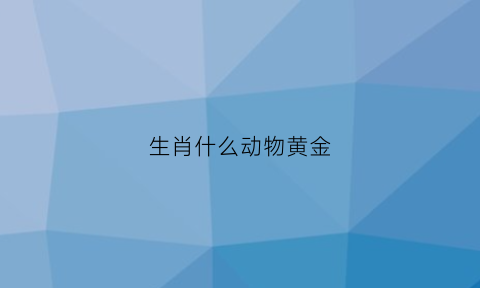 生肖什么动物黄金